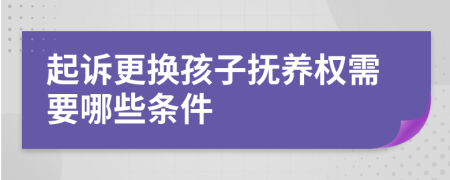 起诉更换孩子抚养权需要哪些条件